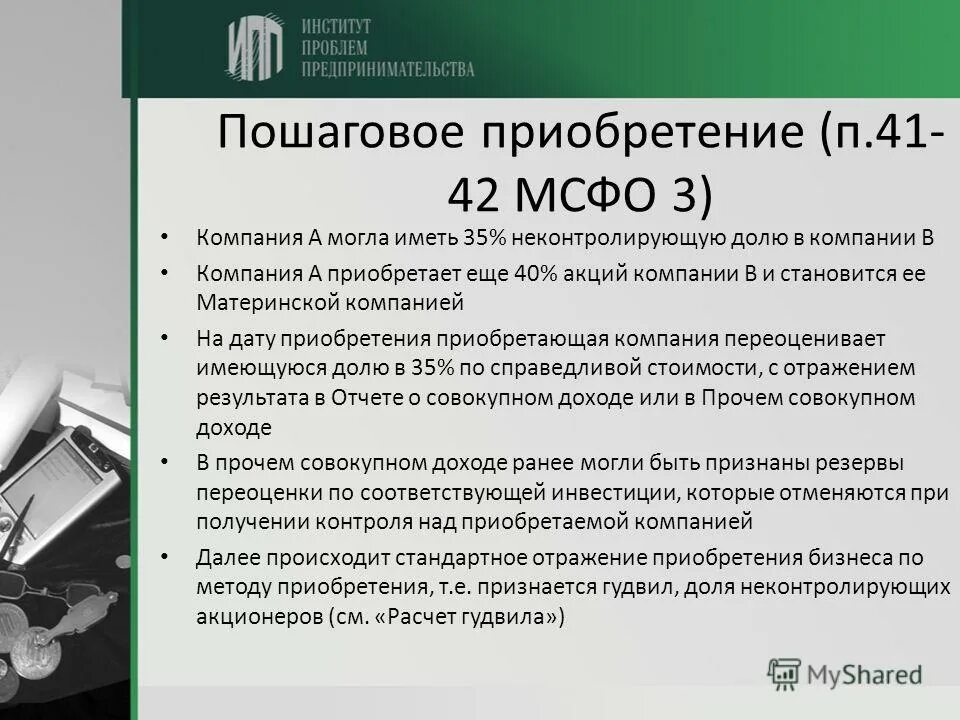 ИПП ИНСТИТУТ ПРОБЛЕМ ПРЕДПРИНИМАТЕЛЬСТВА

Пошаговое приобретение (п.41-42 МСФО 3)

• Компания А могла иметь 35% неконтролирующую долю в компании В

• Компания А приобретает еще 40% акций компании В и становится ее Материнской компанией

• На дату приобретения приобретающая компания переоценивает имеющуюся долю в 35% по справедливой стоимости, с отражением результата в Отчете о совокупном доходе или в Прочем совокупном доходе

• В прочем совокупном доходе ранее могли быть признаны резервы переоценки по соответствующей инвестиции, которые отменяются при получении контроля над приобретаемой компанией

• Далее происходит стандартное отражение приобретения бизнеса по методу приобретения, т.е. признается гудвил, доля неконтролирующих акционеров (см. «Расчет гудвила»)

MyShared